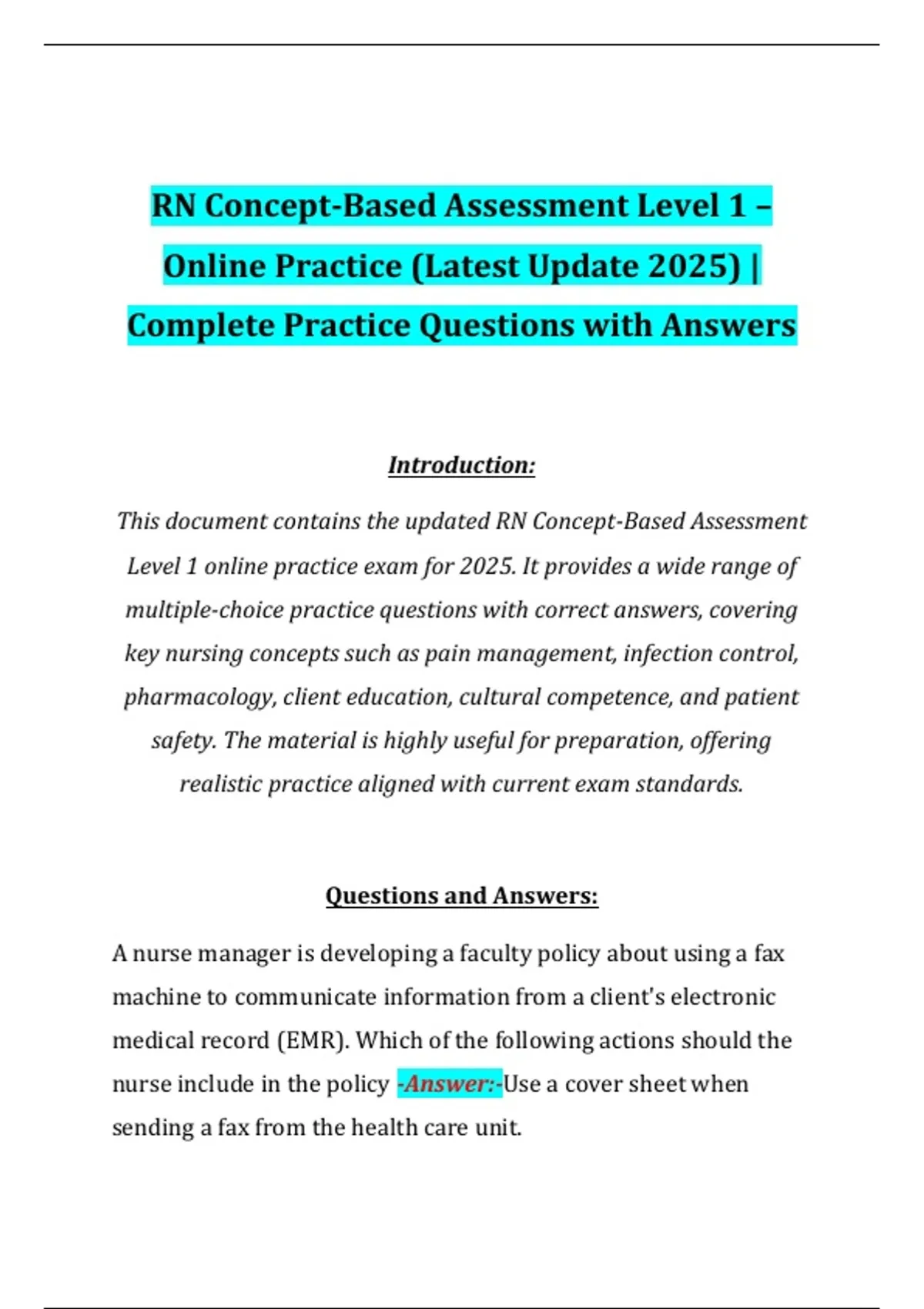 RN Concept-Based Assessment Level 1 – Online Practice (Latest Update 2025) | Complete Practice Questions with Answers

Introduction:

This document contains the updated RN Concept-Based Assessment Level 1 online practice exam for 2025. It provides a wide range of multiple-choice practice questions with correct answers, covering key nursing concepts such as pain management, infection control, pharmacology, client education, cultural competence, and patient safety. The material is highly useful for preparation, offering realistic practice aligned with current exam standards.

Questions and Answers:

A nurse manager is developing a faculty policy about using a fax machine to communicate information from a client's electronic medical record (EMR). Which of the following actions should the nurse include in the policy -Answer:-Use a cover sheet when sending a fax from the health care unit.